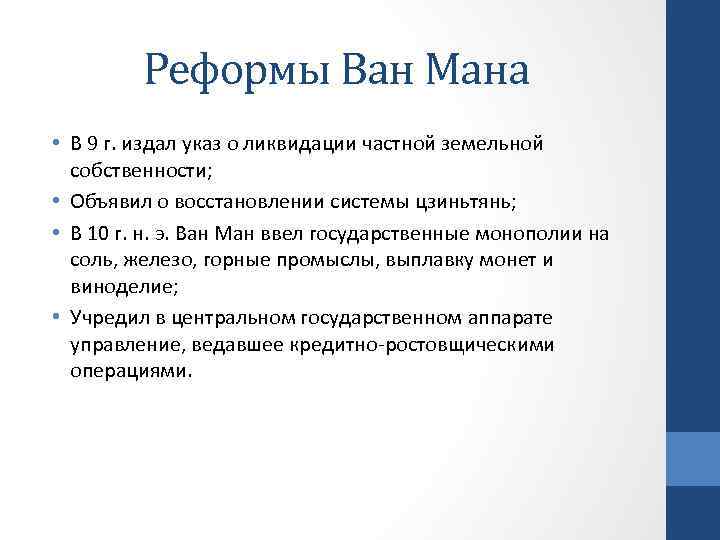 Реформы Ван Мана

• В 9 г. издал указ о ликвидации частной земельной собственности;
• Объявил о восстановлении системы цзиньтянь;
• В 10 г. н. э. Ван Ман ввел государственные монополии на соль, железо, горные промыслы, выплавку монет и виноделие;
• Учредил в центральном государственном аппарате управление, ведавшее кредитно-ростовщическими операциями.